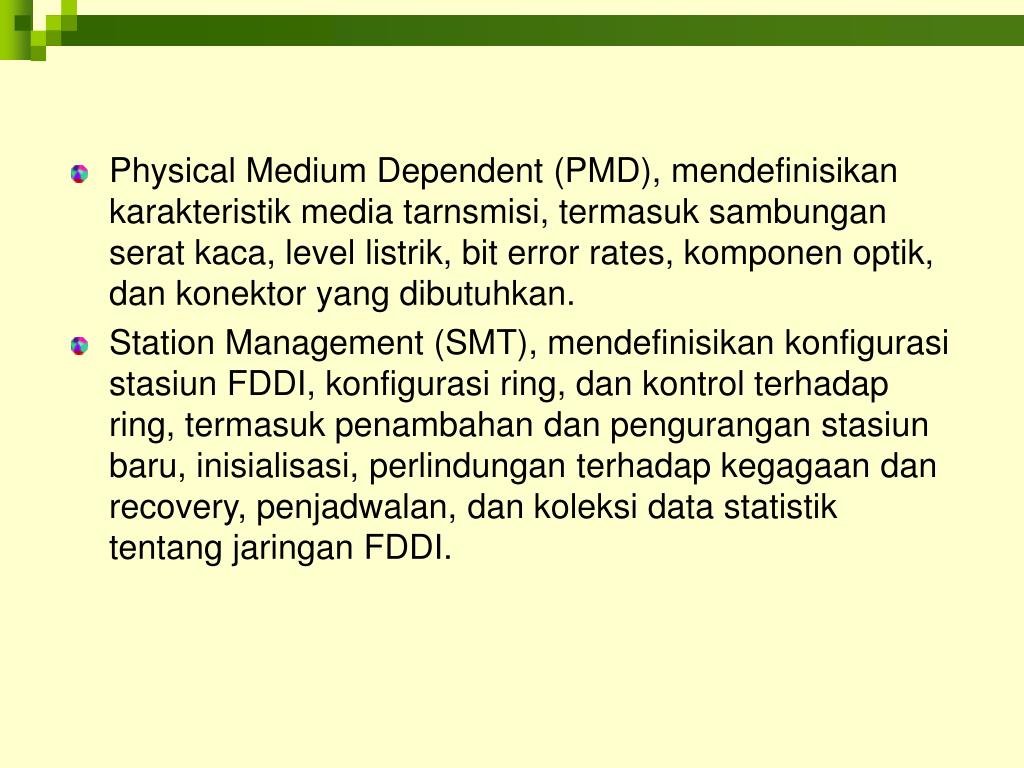 Physical Medium Dependent (PMD), mendefinisikan karakteristik media tarnsmisi, termasuk sambungan serat kaca, level listrik, bit error rates, komponen optik, dan konektor yang dibutuhkan.

Station Management (SMT), mendefinisikan konfigurasi stasiun FDDI, konfigurasi ring, dan kontrol terhadap ring, termasuk penambahan dan pengurangan stasiun baru, inisialisasi, perlindungan terhadap kegagaan dan recovery, penjadwalan, dan koleksi data statistik tentang jaringan FDDI.